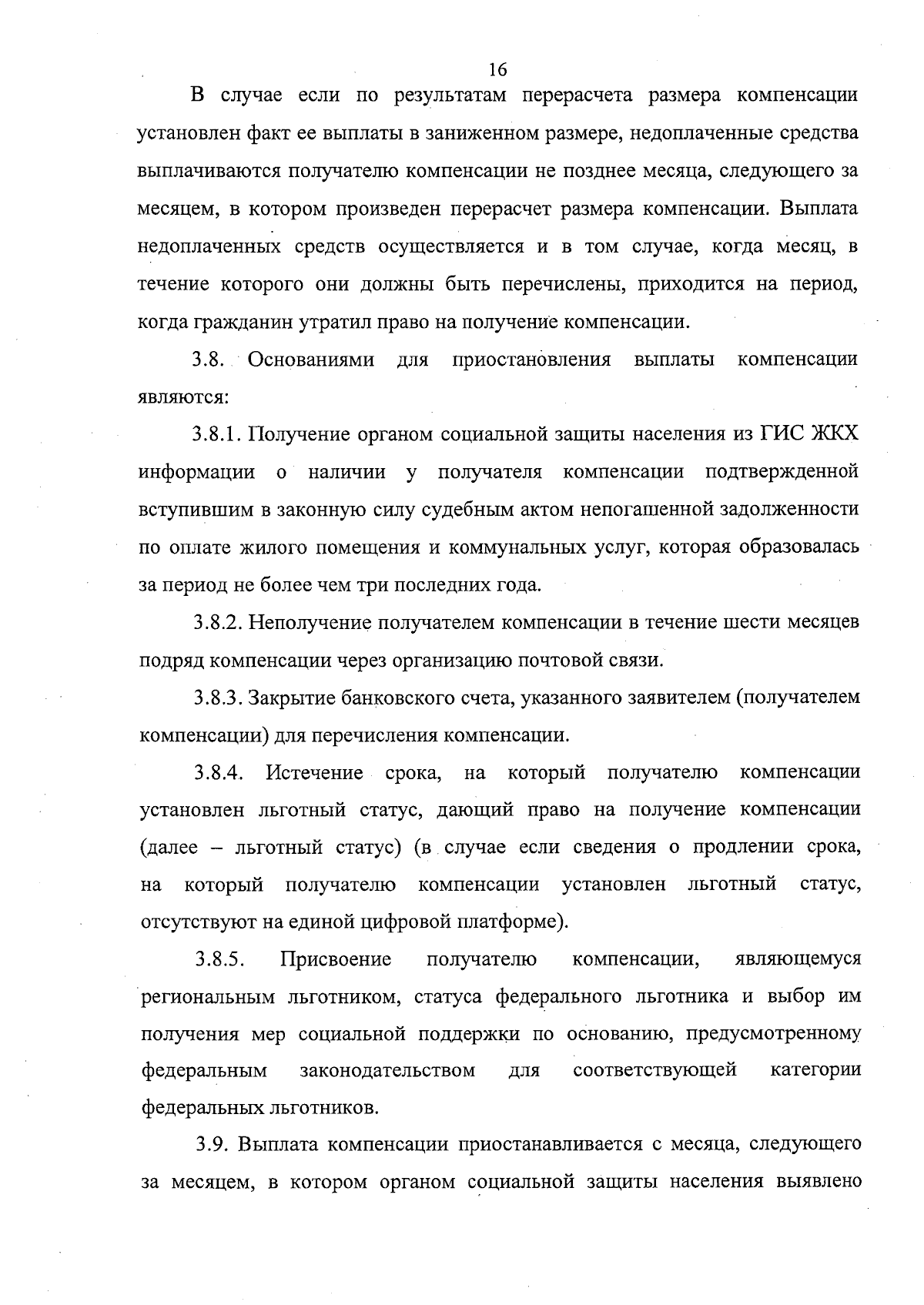 16

В случае если по результатам перерасчета размера компенсации установлен факт ее выплаты в заниженном размере, недоплаченные средства выплачиваются получателю компенсации не позднее месяца, следующего за месяцем, в котором произведен перерасчет размера компенсации. Выплата недоплаченных средств осуществляется и в том случае, когда месяц, в течение которого они должны быть перечислены, приходится на период, когда гражданин утратил право на получение компенсации.

3.8. Основаниями для приостановления выплаты компенсации являются:

3.8.1. Получение органом социальной защиты населения из ГИС ЖКХ информации о наличии у получателя компенсации подтвержденной вступившим в законную силу судебным актом непогашенной задолженности по оплате жилого помещения и коммунальных услуг, которая образовалась за период не более чем три последних года.

3.8.2. Неполучение получателем компенсации в течение шести месяцев подряд компенсации через организацию почтовой связи.

3.8.3. Закрытие банковского счета, указанного заявителем (получателем компенсации) для перечисления компенсации.

3.8.4. Истечение срока, на который получателю компенсации установлен льготный статус, дающий право на получение компенсации (далее – льготный статус) (в случае если сведения о продлении срока, на который получателю компенсации установлен льготный статус, отсутствуют на единой цифровой платформе).

3.8.5. Присвоение получателю компенсации, являющемуся региональным льготником, статуса федерального льготника и выбор им получения мер социальной поддержки по основанию, предусмотренному федеральным законодательством для соответствующей категории федеральных льготников.

3.9. Выплата компенсации приостанавливается с месяца, следующего за месяцем, в котором органом социальной защиты населения выявлено